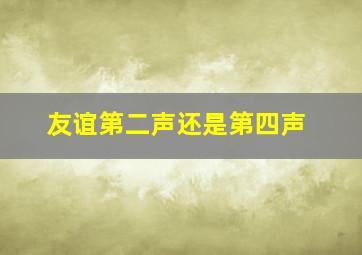 友谊第二声还是第四声